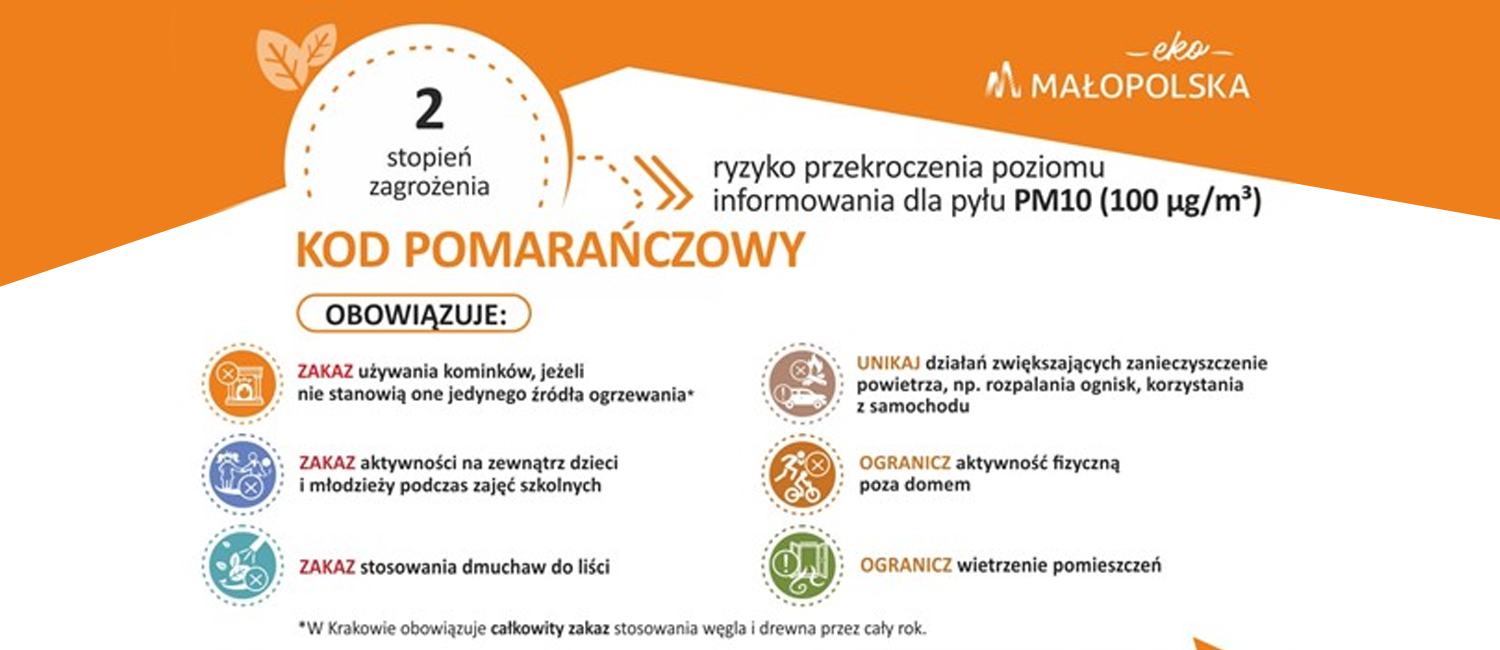 eko
MAŁOPOLSKA

2
stopień zagrożenia

ryzyko przekroczenia poziomu informowania dla pyłu PM10 (100 µg/m³)

KOD POMARAŃCZOWY

OBOWIĄZUJE:

ZAKAZ używania kominków, jeżeli nie stanowią one jedynego źródła ogrzewania*

ZAKAZ aktywności na zewnątrz dzieci i młodzieży podczas zajęć szkolnych

ZAKAZ stosowania dmuchaw do liści

UNIKAJ działań zwiększających zanieczyszczenie powietrza, np. rozpalania ognisk, korzystania z samochodu

OGRANICZ aktywność fizyczną poza domem

OGRANICZ wietrzenie pomieszczeń

*W Krakowie obowiązuje całkowity zakaz stosowania węgla i drewna przez cały rok.